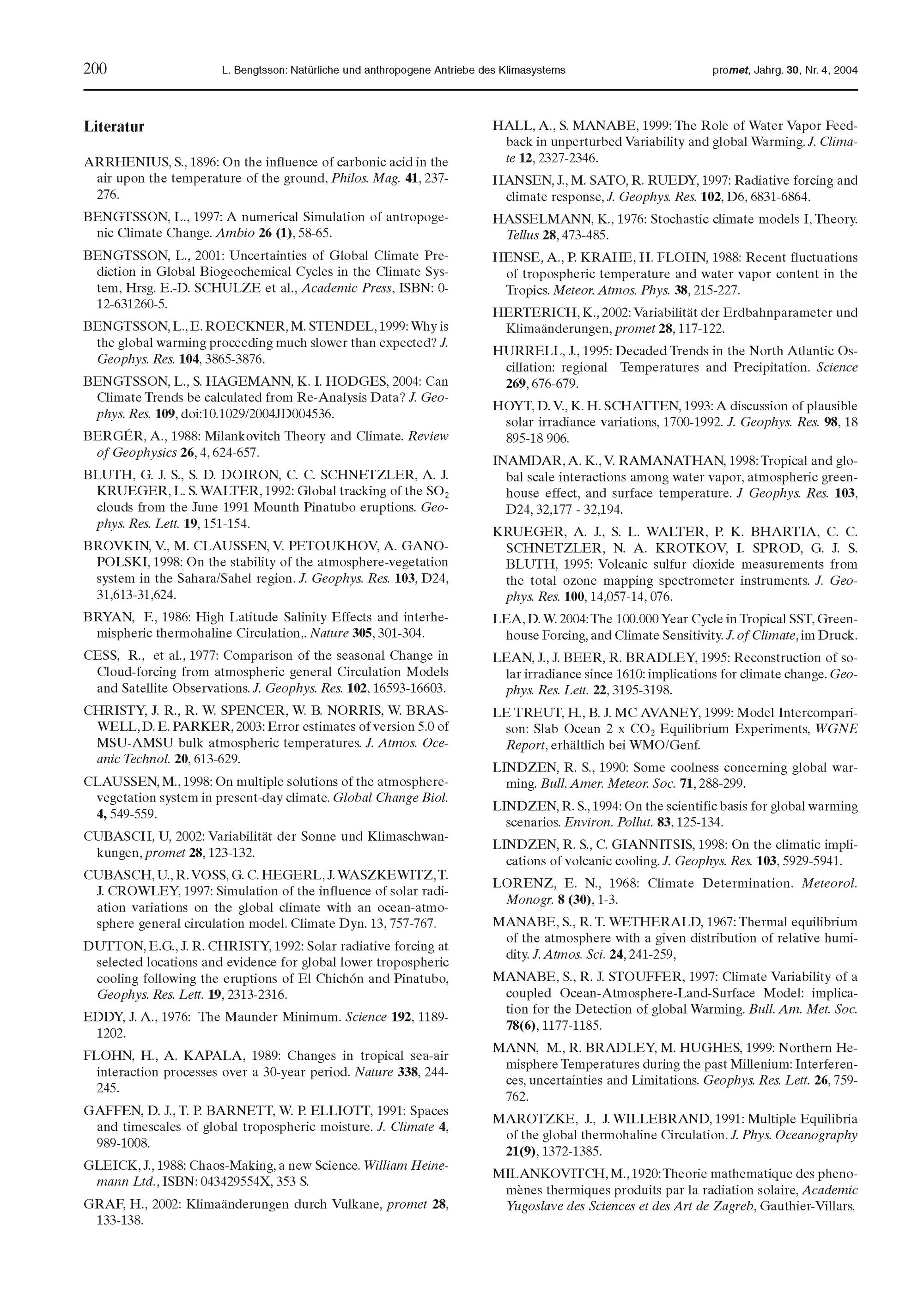 200 L. Bengtsson: Natürliche und anthropogene Antriebe des Klimasystems promet, Jahrg. 30, Nr. 4, 2004

Literatur

ARRHENIUS, S., 1896: On the influence of carbonic acid in the air upon the temperature of the ground, Philos. Mag. 41, 237-276.

BENGTSSON, L., 1997: A numerical Simulation of antropogenic Climate Change. Ambio 26 (1), 58-65.

BENGTSSON, L., 2001: Uncertainties of Global Climate Prediction in Global Biogeochemical Cycles in the Climate System, Hrsg. E.-D. SCHULZE et al., Academic Press, ISBN: 0-12-631260-5.

BENGTSSON, L., E. ROECKNER, M. STENDEL, 1999: Why is the global warming proceeding much slower than expected? J. Geophys. Res. 104, 3865-3876.

BENGTSSON, L., S. HAGEMANN, K. I. HODGES, 2004: Can Climate Trends be calculated from Re-Analysis Data? J. Geophys. Res. 109, doi:10.1029/2004JD004536.

BERGÉR, A., 1988: Milankovitch Theory and Climate. Review of Geophysics 26, 4, 624-657.

BLUTH, G. J. S., S. D. DOIRON, C. C. SCHNETZLER, A. J. KRUEGER, L. S. WALTER, 1992: Global tracking of the $SO_2$ clouds from the June 1991 Mounth Pinatubo eruptions. Geophys. Res. Lett. 19, 151-154.

BROVKIN, V., M. CLAUSSEN, V. PETOUKHOV, A. GANOPOLSKI, 1998: On the stability of the atmosphere-vegetation system in the Sahara/Sahel region. J. Geophys. Res. 103, D24, 31,613-31,624.

BRYAN, F., 1986: High Latitude Salinity Effects and interhemispheric thermohaline Circulation,. Nature 305, 301-304.

CESS, R., et al., 1977: Comparison of the seasonal Change in Cloud-forcing from atmospheric general Circulation Models and Satellite Observations. J. Geophys. Res. 102, 16593-16603.

CHRISTY, J. R., R. W. SPENCER, W. B. NORRIS, W. BRASWELL, D. E. PARKER, 2003: Error estimates of version 5.0 of MSU-AMSU bulk atmospheric temperatures. J. Atmos. Oceanic Technol. 20, 613-629.

CLAUSSEN, M., 1998: On multiple solutions of the atmosphere-vegetation system in present-day climate. Global Change Biol. 4, 549-559.

CUBASCH, U, 2002: Variabilität der Sonne und Klimaschwankungen, promet 28, 123-132.

CUBASCH, U., R. VOSS, G. C. HEGERL, J. WASZKEWITZ, T. J. CROWLEY, 1997: Simulation of the influence of solar radiation variations on the global climate with an ocean-atmosphere general circulation model. Climate Dyn. 13, 757-767.

DUTTON, E.G., J. R. CHRISTY, 1992: Solar radiative forcing at selected locations and evidence for global lower tropospheric cooling following the eruptions of El Chichón and Pinatubo, Geophys. Res. Lett. 19, 2313-2316.

EDDY, J. A., 1976: The Maunder Minimum. Science 192, 1189-1202.

FLOHN, H., A. KAPALA, 1989: Changes in tropical sea-air interaction processes over a 30-year period. Nature 338, 244-245.

GAFFEN, D. J., T. P. BARNETT, W. P. ELLIOTT, 1991: Spaces and timescales of global tropospheric moisture. J. Climate 4, 989-1008.

GLEICK, J., 1988: Chaos-Making, a new Science. William Heinemann Ltd., ISBN: 043429554X, 353 S.

GRAF, H., 2002: Klimaänderungen durch Vulkane, promet 28, 133-138.

HALL, A., S. MANABE, 1999: The Role of Water Vapor Feedback in unperturbed Variability and global Warming. J. Climate 12, 2327-2346.

HANSEN, J., M. SATO, R. RUEDY, 1997: Radiative forcing and climate response, J. Geophys. Res. 102, D6, 6831-6864.

HASSELMANN, K., 1976: Stochastic climate models I, Theory. Tellus 28, 473-485.

HENSE, A., P. KRAHE, H. FLOHN, 1988: Recent fluctuations of tropospheric temperature and water vapor content in the Tropics. Meteor. Atmos. Phys. 38, 215-227.

HERTERICH, K., 2002: Variabilität der Erdbahnparameter und Klimaänderungen, promet 28, 117-122.

HURRELL, J., 1995: Decaded Trends in the North Atlantic Oscillation: regional Temperatures and Precipitation. Science 269, 676-679.

HOYT, D. V., K. H. SCHATTEN, 1993: A discussion of plausible solar irradiance variations, 1700-1992. J. Geophys. Res. 98, 18 895-18 906.

INAMDAR, A. K., V. RAMANATHAN, 1998: Tropical and global scale interactions among water vapor, atmospheric greenhouse effect, and surface temperature. J Geophys. Res. 103, D24, 32,177 - 32,194.

KRUEGER, A. J., S. L. WALTER, P. K. BHARTIA, C. C. SCHNETZLER, N. A. KROTKOV, I. SPROD, G. J. S. BLUTH, 1995: Volcanic sulfur dioxide measurements from the total ozone mapping spectrometer instruments. J. Geophys. Res. 100, 14,057-14, 076.

LEA, D. W. 2004: The 100.000 Year Cycle in Tropical SST, Greenhouse Forcing, and Climate Sensitivity. J. of Climate, im Druck.

LEAN, J., J. BEER, R. BRADLEY, 1995: Reconstruction of solar irradiance since 1610: implications for climate change. Geophys. Res. Lett. 22, 3195-3198.

LE TREUT, H., B. J. MC AVANEY, 1999: Model Intercomparison: Slab Ocean 2 x $CO_2$ Equilibrium Experiments, WGNE Report, erhältlich bei WMO/Genf.

LINDZEN, R. S., 1990: Some coolness concerning global warming. Bull. Amer. Meteor. Soc. 71, 288-299.

LINDZEN, R. S., 1994: On the scientific basis for global warming scenarios. Environ. Pollut. 83, 125-134.

LINDZEN, R. S., C. GIANNITSIS, 1998: On the climatic implications of volcanic cooling. J. Geophys. Res. 103, 5929-5941.

LORENZ, E. N., 1968: Climate Determination. Meteorol. Monogr. 8 (30), 1-3.

MANABE, S., R. T. WETHERALD, 1967: Thermal equilibrium of the atmosphere with a given distribution of relative humidity. J. Atmos. Sci. 24, 241-259,

MANABE, S., R. J. STOUFFER, 1997: Climate Variability of a coupled Ocean-Atmosphere-Land-Surface Model: implication for the Detection of global Warming. Bull. Am. Met. Soc. 78(6), 1177-1185.

MANN, M., R. BRADLEY, M. HUGHES, 1999: Northern Hemisphere Temperatures during the past Millenium: Interferences, uncertainties and Limitations. Geophys. Res. Lett. 26, 759-762.

MAROTZKE, J., J. WILLEBRAND, 1991: Multiple Equilibria of the global thermohaline Circulation. J. Phys. Oceanography 21(9), 1372-1385.

MILANKOVITCH, M., 1920: Theorie mathematique des phenomènes thermiques produits par la radiation solaire, Academic Yugoslave des Sciences et des Art de Zagreb, Gauthier-Villars.